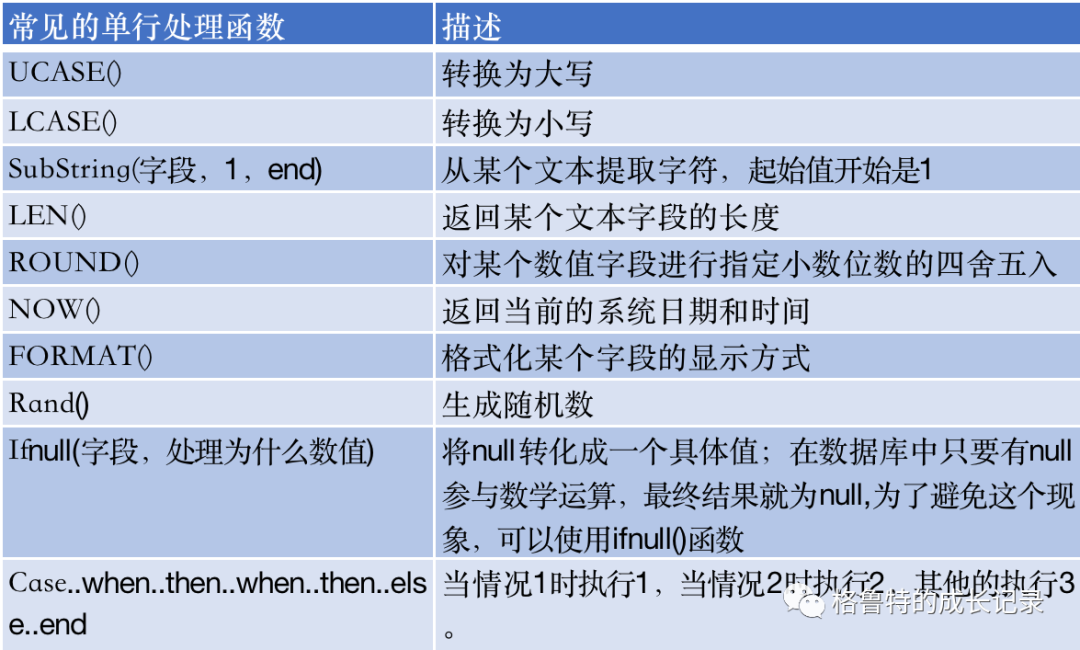 | 常见的单行处理函数 | 描述 |
|---|---|
| UCASE() | 转换为大写 |
| LCASE() | 转换为小写 |
| SubString(字段，1，end) | 从某个文本提取字符，起始值开始是1 |
| LEN() | 返回某个文本字段的长度 |
| ROUND() | 对某个数值字段进行指定小数位数的四舍五入 |
| NOW() | 返回当前的系统日期和时间 |
| FORMAT() | 格式化某个字段的显示方式 |
| Rand() | 生成随机数 |
| Ifnull(字段，处理为什么数值) | 将null转化成一个具体值；在数据库中只要有null参与数学运算，最终结果就为null,为了避免这个现象，可以使用ifnull()函数 |
| Case..when..then..when..then..else..end | 当情况1时执行1，当情况2时执行2，其他的执行3。 |

格鲁特的成长记录